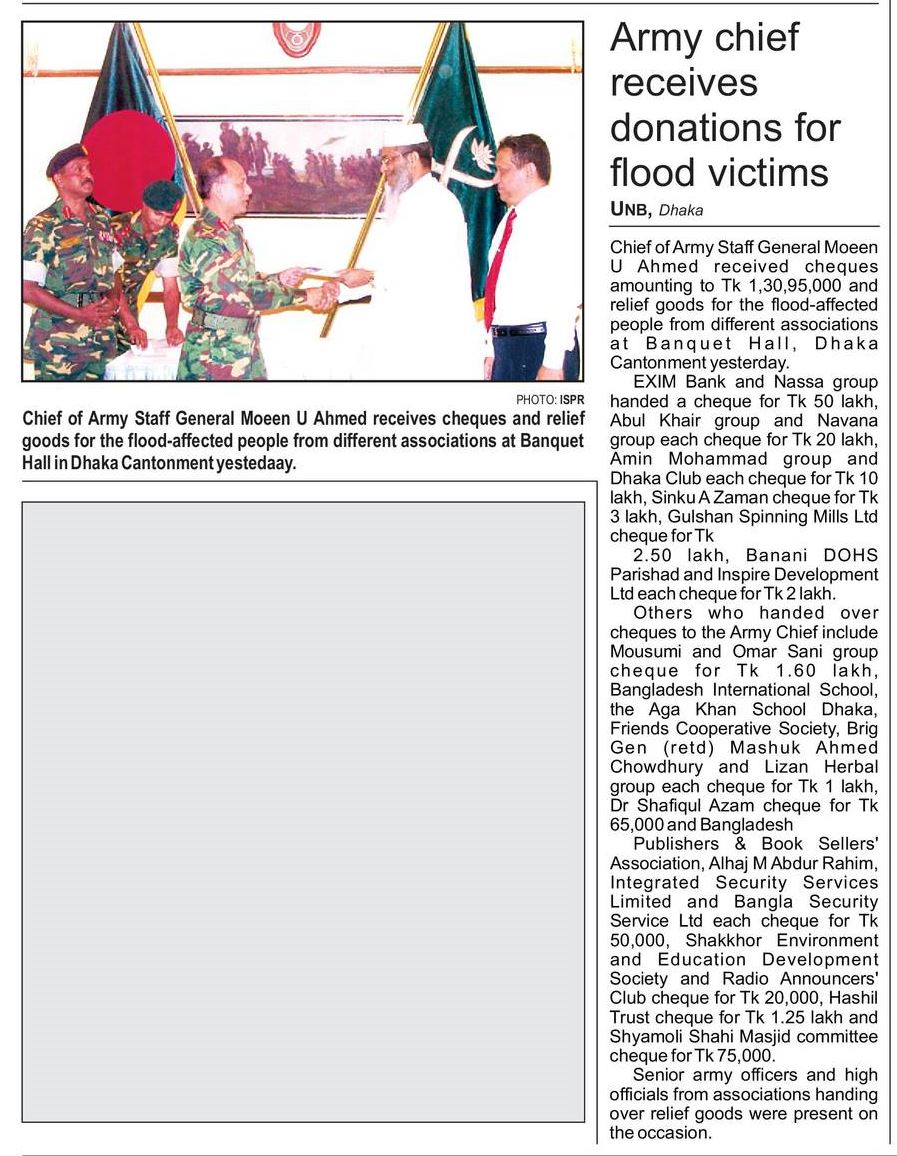 PHOTO: ISPR

Chief of Army Staff General Moeen U Ahmed receives cheques and relief goods for the flood-affected people from different associations at Banquet Hall in Dhaka Cantonment yestedaay.

Army chief receives donations for flood victims

UNB, Dhaka

Chief of Army Staff General Moeen U Ahmed received cheques amounting to Tk 1,30,95,000 and relief goods for the flood-affected people from different associations at Banquet Hall, Dhaka Cantonment yesterday.

EXIM Bank and Nassa group handed a cheque for Tk 50 lakh, Abul Khair group and Navana group each cheque for Tk 20 lakh, Amin Mohammad group and Dhaka Club each cheque for Tk 10 lakh, Sinku A Zaman cheque for Tk 3 lakh, Gulshan Spinning Mills Ltd cheque for Tk

2.50 lakh, Banani DOHS Parishad and Inspire Development Ltd each cheque for Tk 2 lakh.

Others who handed over cheques to the Army Chief include Mousumi and Omar Sani group cheque for Tk 1.60 lakh, Bangladesh International School, the Aga Khan School Dhaka, Friends Cooperative Society, Brig Gen (retd) Mashuk Ahmed Chowdhury and Lizan Herbal group each cheque for Tk 1 lakh, Dr Shafiqul Azam cheque for Tk 65,000 and Bangladesh

Publishers & Book Sellers' Association, Alhaj M Abdur Rahim, Integrated Security Services Limited and Bangla Security Service Ltd each cheque for Tk 50,000, Shakkhor Environment and Education Development Society and Radio Announcers' Club cheque for Tk 20,000, Hashil Trust cheque for Tk 1.25 lakh and Shyamoli Shahi Masjid committee cheque for Tk 75,000.

Senior army officers and high officials from associations handing over relief goods were present on the occasion.